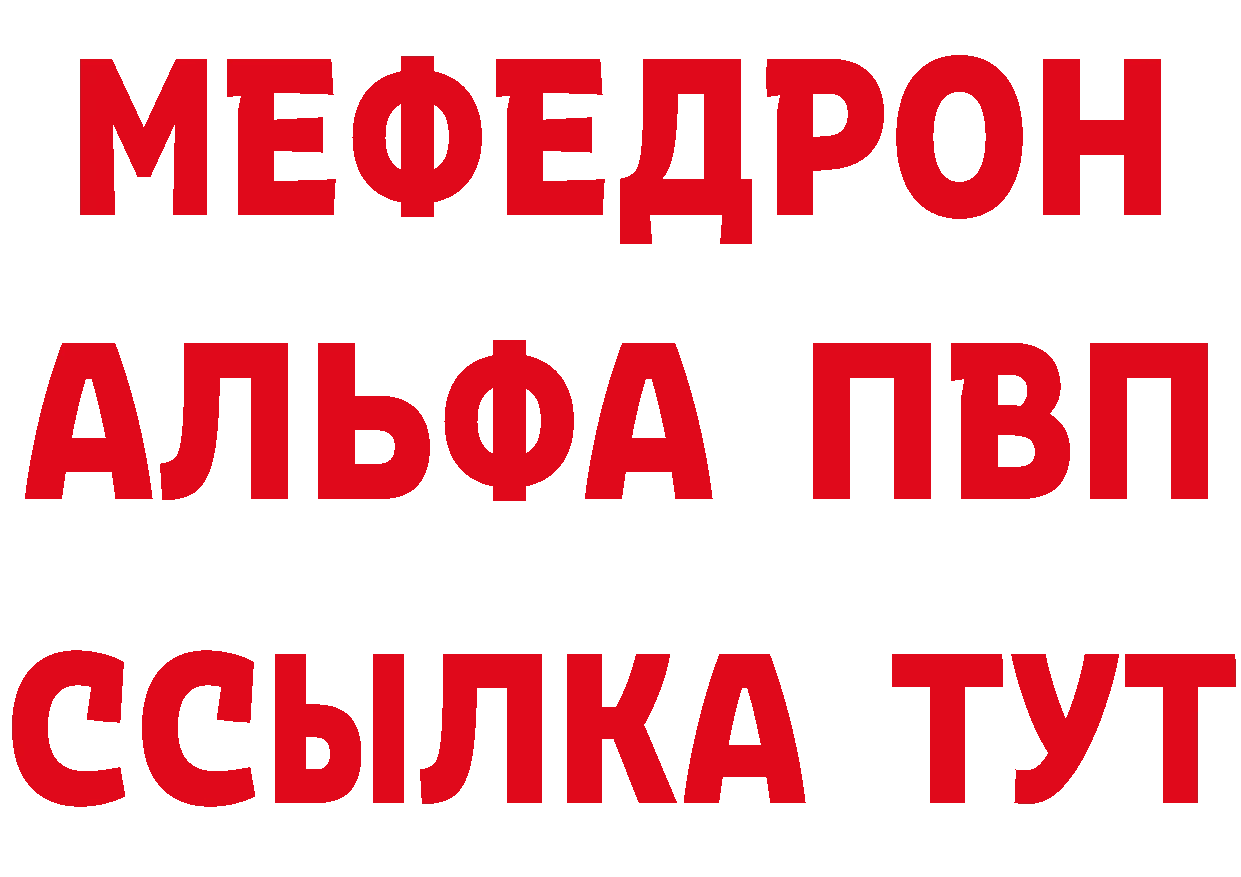 МЕФЕДРОН
АЛЬФА ПВП
ССЫЛКА ТУТ